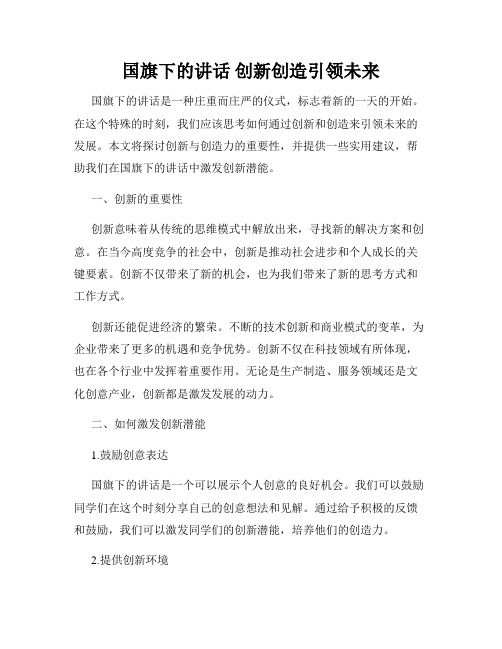 国旗下的讲话 创新创造引领未来

国旗下的讲话是一种庄重而庄严的仪式，标志着新的一天的开始。在这个特殊的时刻，我们应该思考如何通过创新和创造来引领未来的发展。本文将探讨创新与创造力的重要性，并提供一些实用建议，帮助我们在国旗下的讲话中激发创新潜能。

一、创新的重要性

创新意味着从传统的思维模式中解放出来，寻找新的解决方案和创意。在当今高度竞争的社会中，创新是推动社会进步和个人成长的关键要素。创新不仅带来了新的机会，也为我们带来了新的思考方式和工作方式。

创新还能促进经济的繁荣。不断的技术创新和商业模式的变革，为企业带来了更多的机遇和竞争优势。创新不仅在科技领域有所体现，也在各个行业中发挥着重要作用。无论是生产制造、服务领域还是文化创意产业，创新都是激发发展的动力。

二、如何激发创新潜能

1.鼓励创意表达

国旗下的讲话是一个可以展示个人创意的良好机会。我们可以鼓励同学们在这个时刻分享自己的创意想法和见解。通过给予积极的反馈和鼓励，我们可以激发同学们的创新潜能，培养他们的创造力。

2.提供创新环境